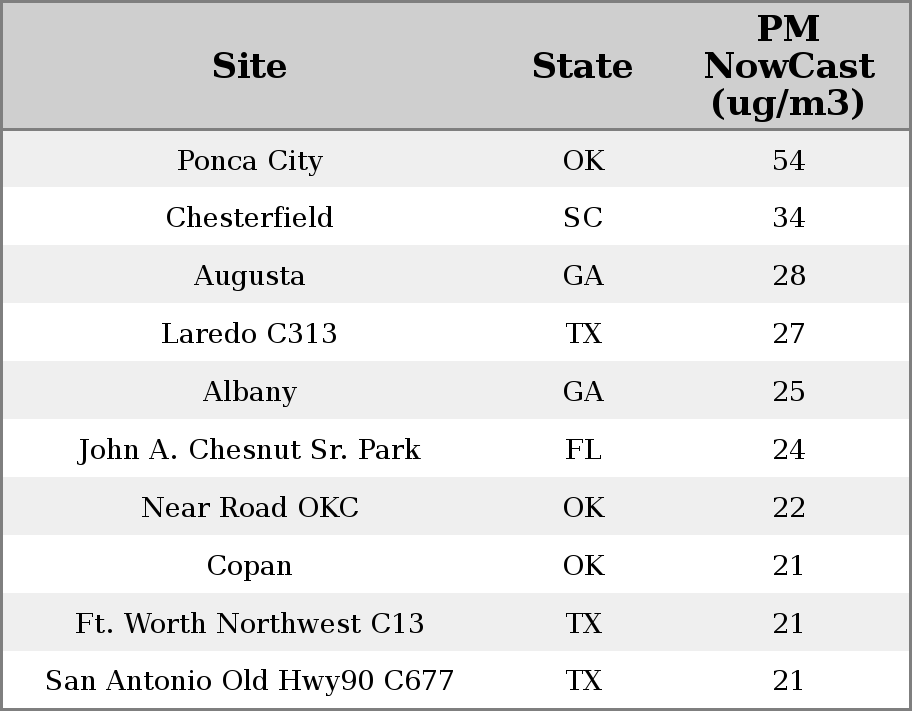 | Site | State | PM NowCast (ug/m3) |
|---|---|---|
| Ponca City | OK | 54 |
| Chesterfield | SC | 34 |
| Augusta | GA | 28 |
| Laredo C313 | TX | 27 |
| Albany | GA | 25 |
| John A. Chesnut Sr. Park | FL | 24 |
| Near Road OKC | OK | 22 |
| Copan | OK | 21 |
| Ft. Worth Northwest C13 | TX | 21 |
| San Antonio Old Hwy90 C677 | TX | 21 |